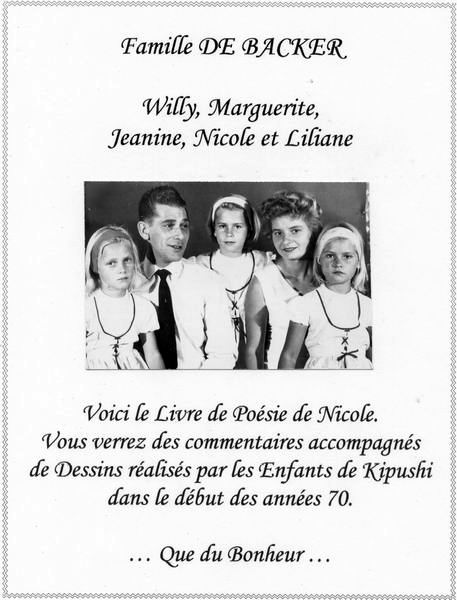 Famille DE BACKER

Willy, Marguerite,
Jeanine, Nicole et Liliane

Voici le Livre de Poésie de Nicole. Vous verrez des commentaires accompagnés de Dessins réalisés par les Enfants de Kipushi dans le début des années 70.

... Que du Bonheur ...